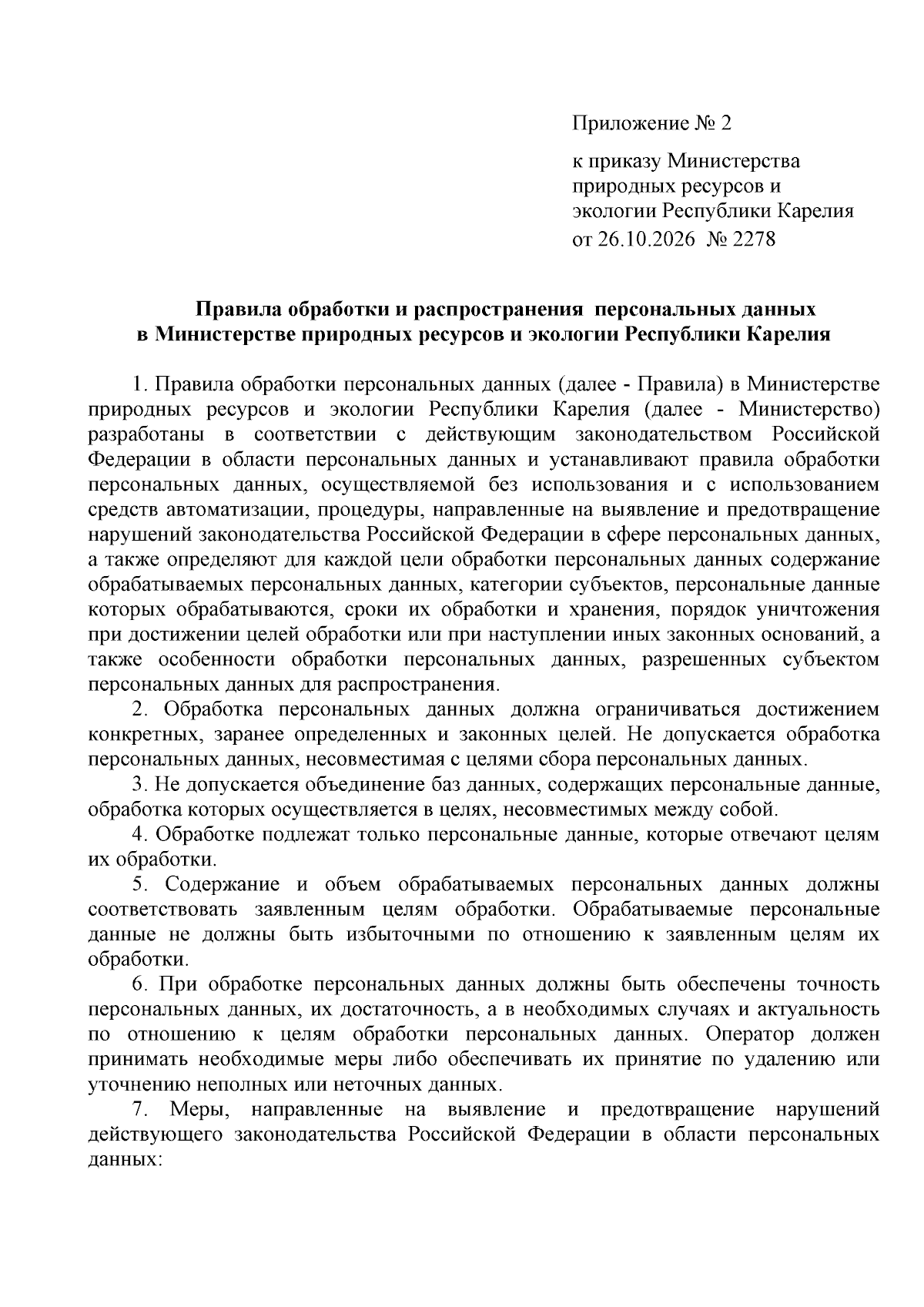 Приложение № 2

к приказу Министерства
природных ресурсов и
экологии Республики Карелия
от 26.10.2026 № 2278

Правила обработки и распространения персональных данных
в Министерстве природных ресурсов и экологии Республики Карелия

1. Правила обработки персональных данных (далее - Правила) в Министерстве природных ресурсов и экологии Республики Карелия (далее - Министерство) разработаны в соответствии с действующим законодательством Российской Федерации в области персональных данных и устанавливают правила обработки персональных данных, осуществляемой без использования и с использованием средств автоматизации, процедуры, направленные на выявление и предотвращение нарушений законодательства Российской Федерации в сфере персональных данных, а также определяют для каждой цели обработки персональных данных содержание обрабатываемых персональных данных, категории субъектов, персональные данные которых обрабатываются, сроки их обработки и хранения, порядок уничтожения при достижении целей обработки или при наступлении иных законных оснований, а также особенности обработки персональных данных, разрешенных субъектом персональных данных для распространения.

2. Обработка персональных данных должна ограничиваться достижением конкретных, заранее определенных и законных целей. Не допускается обработка персональных данных, несовместимая с целями сбора персональных данных.

3. Не допускается объединение баз данных, содержащих персональные данные, обработка которых осуществляется в целях, несовместимых между собой.

4. Обработке подлежат только персональные данные, которые отвечают целям их обработки.

5. Содержание и объем обрабатываемых персональных данных должны соответствовать заявленным целям обработки. Обрабатываемые персональные данные не должны быть избыточными по отношению к заявленным целям их обработки.

6. При обработке персональных данных должны быть обеспечены точность персональных данных, их достаточность, а в необходимых случаях и актуальность по отношению к целям обработки персональных данных. Оператор должен принимать необходимые меры либо обеспечивать их принятие по удалению или уточнению неполных или неточных данных.

7. Меры, направленные на выявление и предотвращение нарушений действующего законодательства Российской Федерации в области персональных данных: